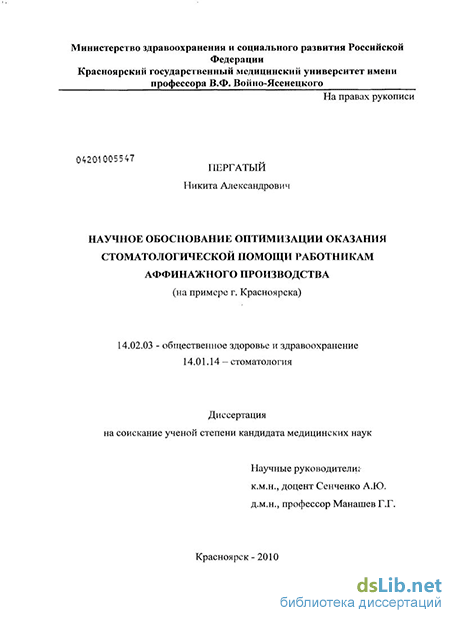 Министерство здравоохранения и социального развития Российской Федерации
Красноярский государственный медицинский университет имени профессора В.Ф. Войно-Ясенецкого

На правах рукописи

04201005547

ПЕРГАТЫЙ
Никита Александрович

НАУЧНОЕ ОБОСНОВАНИЕ ОПТИМИЗАЦИИ ОКАЗАНИЯ СТОМАТОЛОГИЧЕСКОЙ ПОМОЩИ РАБОТНИКАМ АФФИНАЖНОГО ПРОИЗВОДСТВА
(на примере г. Красноярска)

14.02.03 - общественное здоровье и здравоохранение
14.01.14 – стоматология

Диссертация
на соискание ученой степени кандидата медицинских наук

Научные руководители:
к.м.н., доцент Сенченко А.Ю.
д.м.н., профессор Манашев Г.Г.

Красноярск - 2010

dsLib.net
библиотека диссертаций